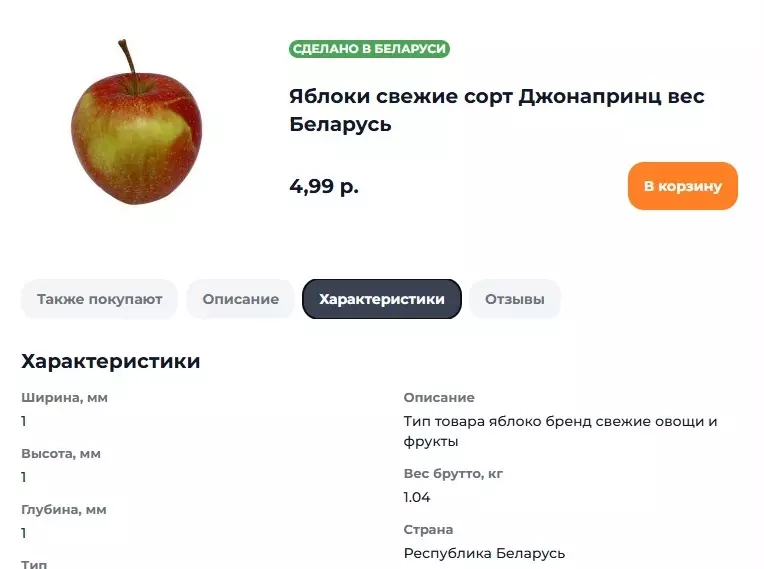 СДЕЛАНО В БЕЛАРУСИ

Яблоки свежие сорт Джонапринц вес Беларусь

4,99 р.

В корзину

Также покупают

Описание

Характеристики

Отзывы

Характеристики

Ширина, мм
1

Высота, мм
1

Глубина, мм
1

Тип

Описание
Тип товара яблоко бренд свежие овощи и фрукты

Вес брутто, кг
1.04

Страна
Республика Беларусь